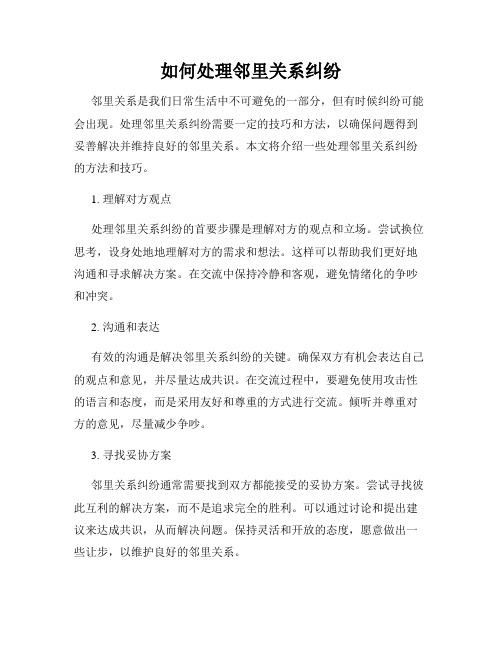 如何处理邻里关系纠纷

邻里关系是我们日常生活中不可避免的一部分，但有时候纠纷可能会出现。处理邻里关系纠纷需要一定的技巧和方法，以确保问题得到妥善解决并维持良好的邻里关系。本文将介绍一些处理邻里关系纠纷的方法和技巧。

1. 理解对方观点

处理邻里关系纠纷的首要步骤是理解对方的观点和立场。尝试换位思考，设身处地地理解对方的需求和想法。这样可以帮助我们更好地沟通和寻求解决方案。在交流中保持冷静和客观，避免情绪化的争吵和冲突。

2. 沟通和表达

有效的沟通是解决邻里关系纠纷的关键。确保双方有机会表达自己的观点和意见，并尽量达成共识。在交流过程中，要避免使用攻击性的语言和态度，而是采用友好和尊重的方式进行交流。倾听并尊重对方的意见，尽量减少争吵。

3. 寻找妥协方案

邻里关系纠纷通常需要找到双方都能接受的妥协方案。尝试寻找彼此互利的解决方案，而不是追求完全的胜利。可以通过讨论和提出建议来达成共识，从而解决问题。保持灵活和开放的态度，愿意做出一些让步，以维护良好的邻里关系。